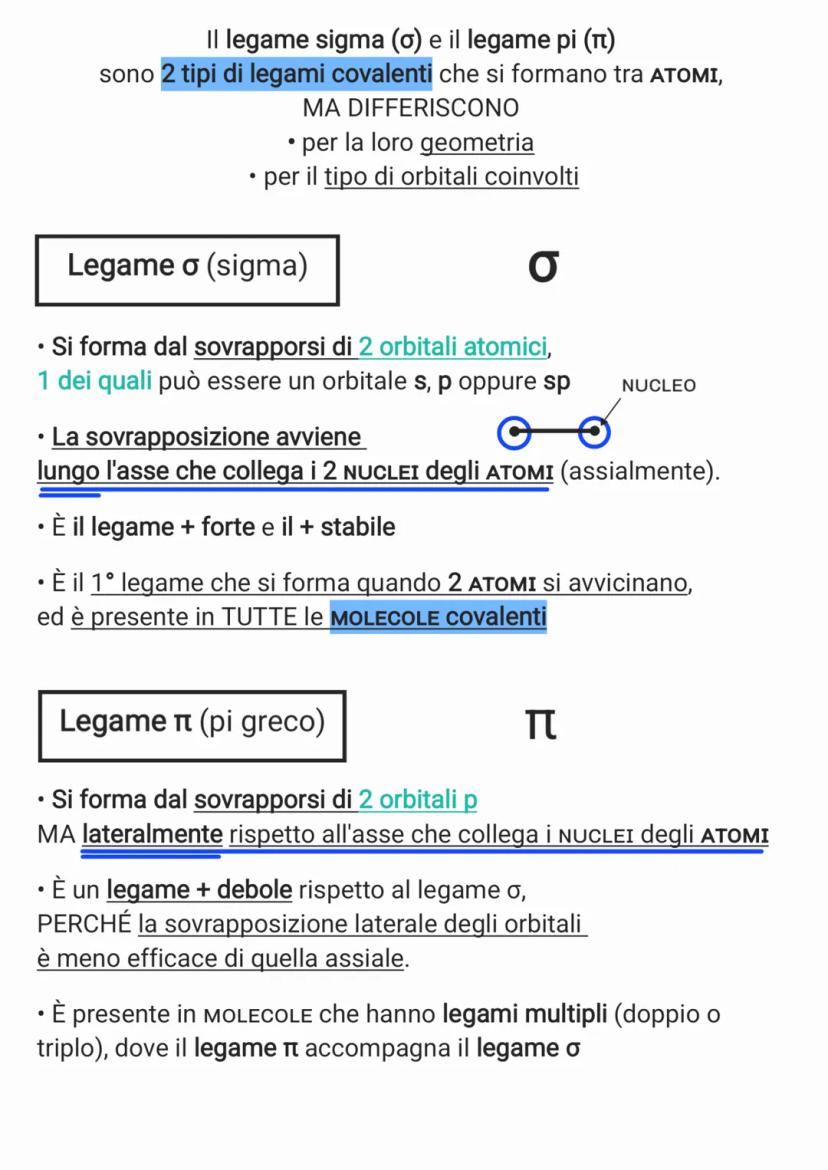 Il legame sigma (σ) e il legame pi (π)
sono 2 tipi di legami covalenti che si formano tra ATOMI,
MA DIFFERISCONO
• per la loro geometria
• per il tipo di orbitali coinvolti

Legame σ (sigma)

σ

• Si forma dal sovrapporsi di 2 orbitali atomici,
1 dei quali può essere un orbitale s, p oppure sp

NUCLEO

• La sovrapposizione avviene
lungo l'asse che collega i 2 NUCLEI degli ATOMI (assialmente).

• È il legame + forte e il + stabile

• È il 1° legame che si forma quando 2 ATOMI si avvicinano,
ed è presente in TUTTE le MOLECOLE covalenti

Legame π (pi greco)

π

• Si forma dal sovrapporsi di 2 orbitali p
MA lateralmente rispetto all'asse che collega i NUCLEI degli ATOMI

• È un legame + debole rispetto al legame σ,
PERCHÉ la sovrapposizione laterale degli orbitali
è meno efficace di quella assiale.

• È presente in MOLECOLE che hanno legami multipli (doppio o triplo), dove il legame π accompagna il legame σ